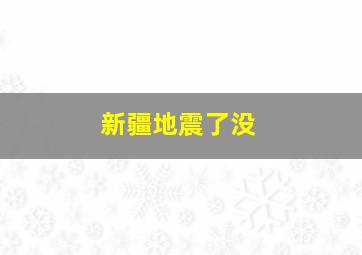 新疆地震了没